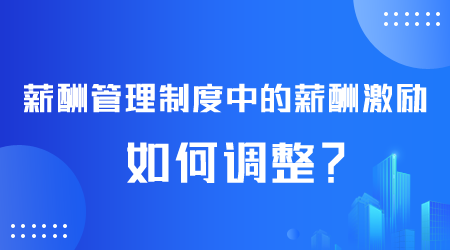 薪酬管理制度中的薪酬激励

如何调整？